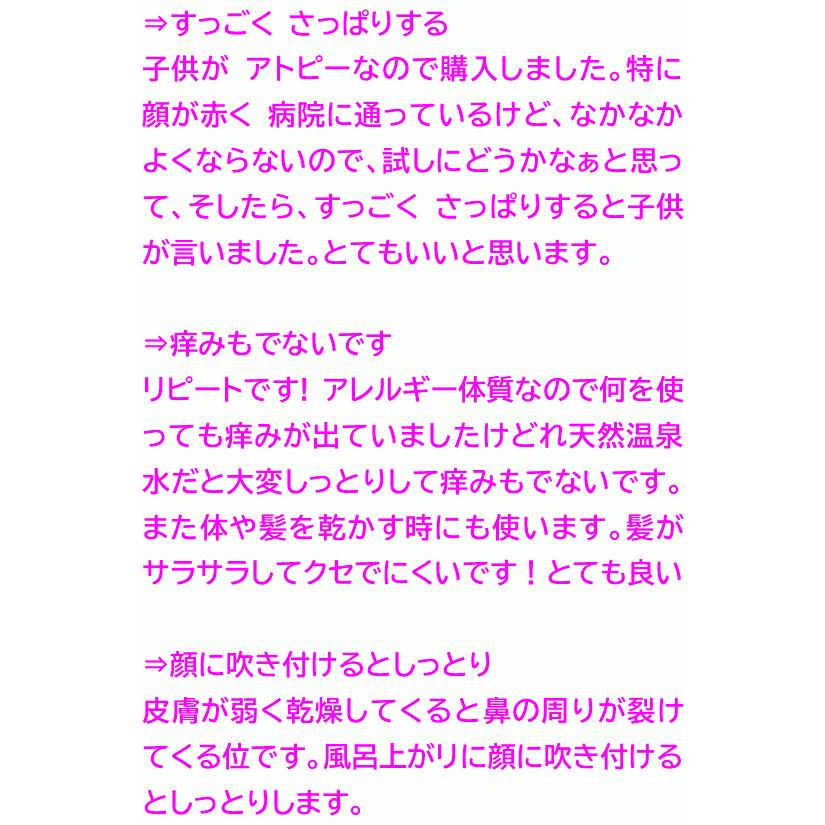 ⇒すっごく さっぱりする
子供が アトピーなので購入しました。特に顔が赤く 病院に通っているけど、なかなかよくならないので、試しにどうかなぁと思って、そしたら、すっごく さっぱりすると子供が言いました。とてもいいと思います。

⇒痒みもでないです
リピートです! アレルギー体質なので何を使っても痒みが出ていましたけどれ天然温泉水だと大変しっとりして痒みもでないです。また体や髪を乾かす時にも使います。髪がサラサラしてクセでにくいです！とても良い

⇒顔に吹き付けるとしっとり
皮膚が弱く乾燥してくると鼻の周りが裂けてくる位です。風呂上がりに顔に吹き付けるとしっとりします。